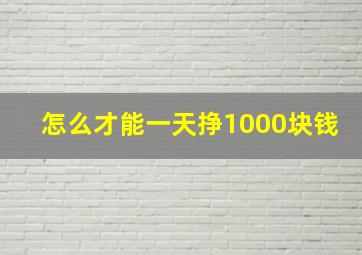 怎么才能一天挣1000块钱